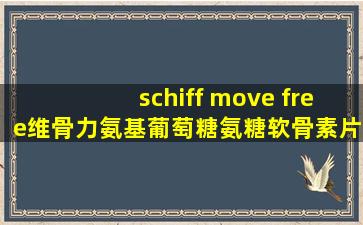 schiff move free维骨力氨基葡萄糖氨糖软骨素片